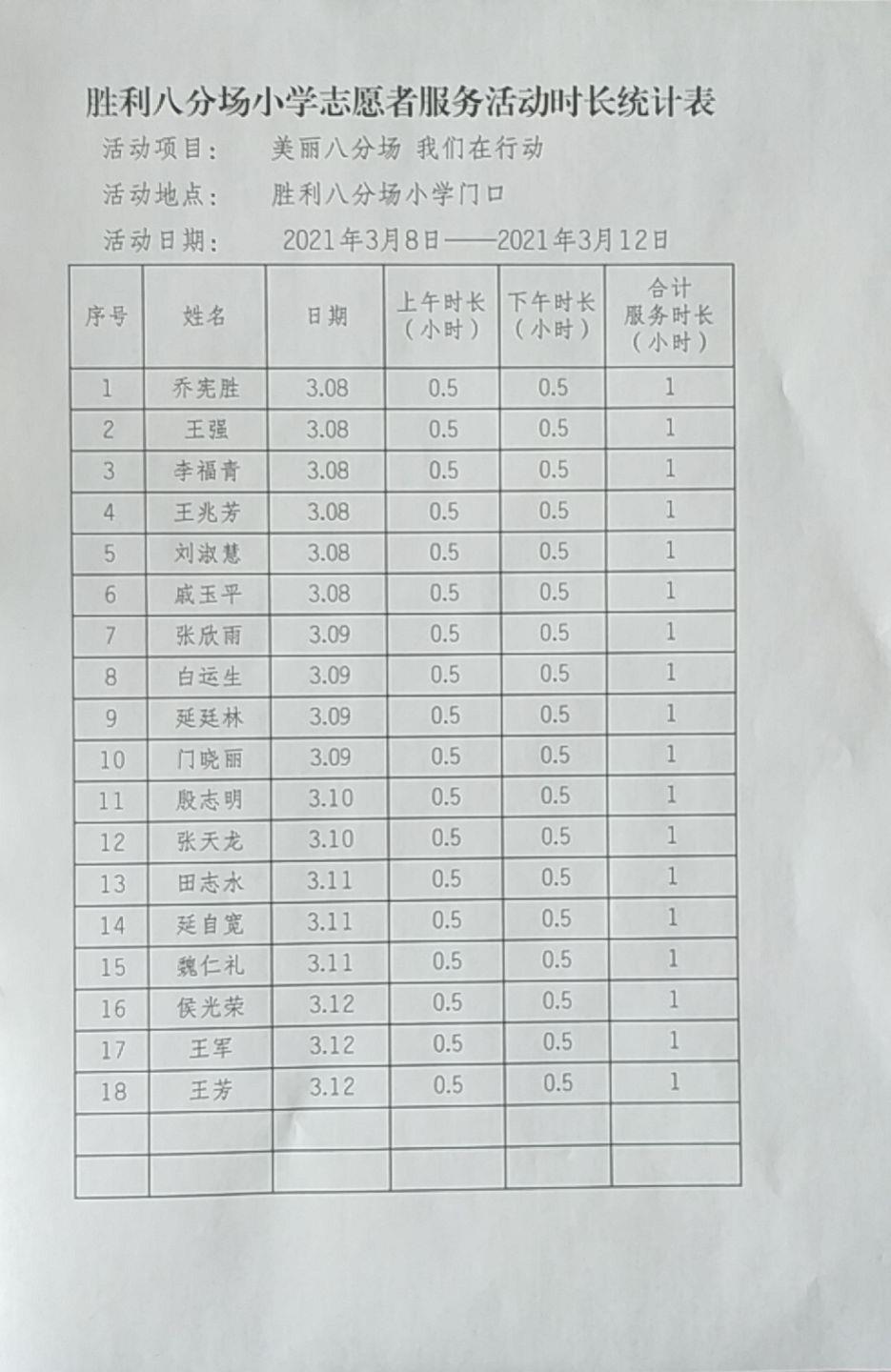 胜利八分场小学志愿者服务活动时长统计表

活动项目：　美丽八分场 我们在行动

活动地点：　胜利八分场小学门口

活动日期：　2021年3月8日——2021年3月12日

| 序号 | 姓名 | 日期 | 上午时长（小时） | 下午时长（小时） | 合计服务时长（小时） |
|---|---|---|---|---|---|
| 1 | 乔宪胜 | 3.08 | 0.5 | 0.5 | 1 |
| 2 | 王强 | 3.08 | 0.5 | 0.5 | 1 |
| 3 | 李福青 | 3.08 | 0.5 | 0.5 | 1 |
| 4 | 王兆芳 | 3.08 | 0.5 | 0.5 | 1 |
| 5 | 刘淑慧 | 3.08 | 0.5 | 0.5 | 1 |
| 6 | 戚玉平 | 3.08 | 0.5 | 0.5 | 1 |
| 7 | 张欣雨 | 3.09 | 0.5 | 0.5 | 1 |
| 8 | 白运生 | 3.09 | 0.5 | 0.5 | 1 |
| 9 | 延廷林 | 3.09 | 0.5 | 0.5 | 1 |
| 10 | 门晓丽 | 3.09 | 0.5 | 0.5 | 1 |
| 11 | 殷志明 | 3.10 | 0.5 | 0.5 | 1 |
| 12 | 张天龙 | 3.10 | 0.5 | 0.5 | 1 |
| 13 | 田志水 | 3.11 | 0.5 | 0.5 | 1 |
| 14 | 延自宽 | 3.11 | 0.5 | 0.5 | 1 |
| 15 | 魏仁礼 | 3.11 | 0.5 | 0.5 | 1 |
| 16 | 侯光荣 | 3.12 | 0.5 | 0.5 | 1 |
| 17 | 王军 | 3.12 | 0.5 | 0.5 | 1 |
| 18 | 王芳 | 3.12 | 0.5 | 0.5 | 1 |
| | | | | | |
| | | | | | |